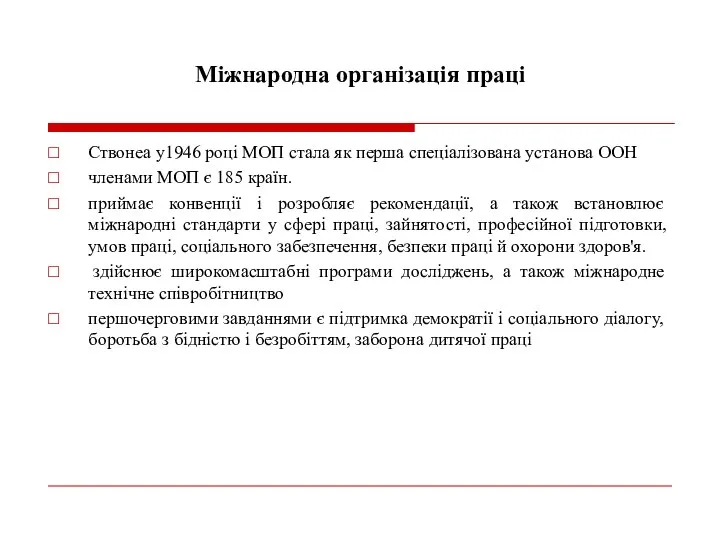 Міжнародна організація праці

□ Ствонеа у1946 році МОП стала як перша спеціалізована установа ООН

□ членами МОП є 185 країн.

□ приймає конвенції і розробляє рекомендації, а також встановлює міжнародні стандарти у сфері праці, зайнятості, професійної підготовки, умов праці, соціального забезпечення, безпеки праці й охорони здоров'я.

□ здійснює широкомасштабні програми досліджень, а також міжнародне технічне співробітництво

□ першочерговими завданнями є підтримка демократії і соціального діалогу, боротьба з бідністю і безробіттям, заборона дитячої праці